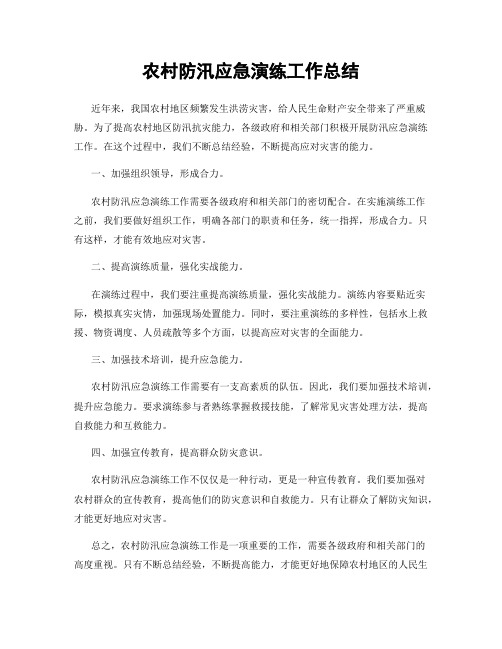 农村防汛应急演练工作总结

近年来，我国农村地区频繁发生洪涝灾害，给人民生命财产安全带来了严重威胁。为了提高农村地区防汛抗灾能力，各级政府和相关部门积极开展防汛应急演练工作。在这个过程中，我们不断总结经验，不断提高应对灾害的能力。

一、加强组织领导，形成合力。

农村防汛应急演练工作需要各级政府和相关部门的密切配合。在实施演练工作之前，我们要做好组织工作，明确各部门的职责和任务，统一指挥，形成合力。只有这样，才能有效地应对灾害。

二、提高演练质量，强化实战能力。

在演练过程中，我们要注重提高演练质量，强化实战能力。演练内容要贴近实际，模拟真实灾情，加强现场处置能力。同时，要注重演练的多样性，包括水上救援、物资调度、人员疏散等多个方面，以提高应对灾害的全面能力。

三、加强技术培训，提升应急能力。

农村防汛应急演练工作需要有一支高素质的队伍。因此，我们要加强技术培训，提升应急能力。要求演练参与者熟练掌握救援技能，了解常见灾害处理方法，提高自救能力和互救能力。

四、加强宣传教育，提高群众防灾意识。

农村防汛应急演练工作不仅仅是一种行动，更是一种宣传教育。我们要加强对农村群众的宣传教育，提高他们的防灾意识和自救能力。只有让群众了解防灾知识，才能更好地应对灾害。

总之，农村防汛应急演练工作是一项重要的工作，需要各级政府和相关部门的高度重视。只有不断总结经验，不断提高能力，才能更好地保障农村地区的人民生